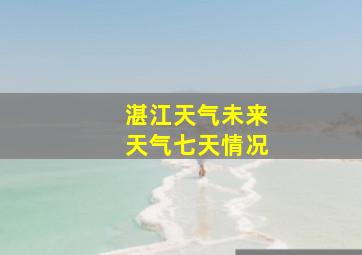 湛江天气未来
天气七天情况